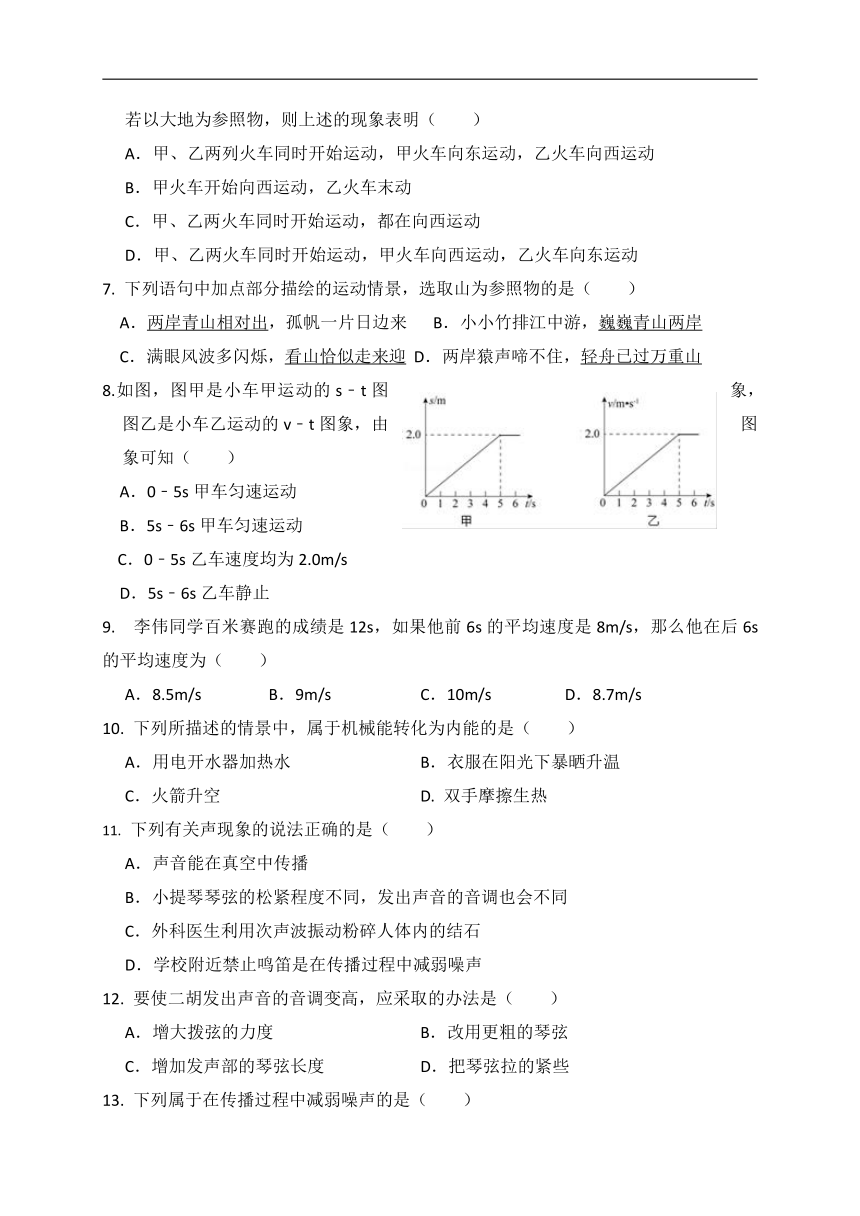 若以大地为参照物，则上述的现象表明（　　）

A．甲、乙两列火车同时开始运动，甲火车向东运动，乙火车向西运动

B．甲火车开始向西运动，乙火车末动

C．甲、乙两火车同时开始运动，都在向西运动

D．甲、乙两火车同时开始运动，甲火车向西运动，乙火车向东运动

7. 下列语句中加点部分描绘的运动情景，选取山为参照物的是（　　）

A．两岸青山相对出，孤帆一片日边来　B．小小竹排江中游，巍巍青山两岸

C．满眼风波多闪烁，看山恰似走来迎 D．两岸猿声啼不住，轻舟已过万重山

8.如图，图甲是小车甲运动的 s﹣t 图象，图乙是小车乙运动的 v﹣t 图象，由图象可知（　　）

A．0﹣5s 甲车匀速运动

B．5s﹣6s 甲车匀速运动

C．0﹣5s 乙车速度均为 2.0m/s

D．5s﹣6s 乙车静止

s/m
2.0
0 1 2 3 4 5 6 t/s
甲

v/m•s⁻¹
2.0
0 1 2 3 4 5 6 t/s
乙

9.　李伟同学百米赛跑的成绩是 12s，如果他前 6s 的平均速度是 8m/s，那么他在后 6s 的平均速度为（　　）

A．8.5m/s　　B．9m/s　　C．10m/s　　D．8.7m/s

10. 下列所描述的情景中，属于机械能转化为内能的是（　　）

A．用电开水器加热水　　B．衣服在阳光下暴晒升温

C．火箭升空　　D. 双手摩擦生热

11. 下列有关声现象的说法正确的是（　　）

A．声音能在真空中传播

B．小提琴琴弦的松紧程度不同，发出声音的音调也会不同

C．外科医生利用次声波振动粉碎人体内的结石

D．学校附近禁止鸣笛是在传播过程中减弱噪声

12. 要使二胡发出声音的音调变高，应采取的办法是（　　）

A．增大拨弦的力度　　B．改用更粗的琴弦

C．增加发声部的琴弦长度　　D．把琴弦拉的紧些

13. 下列属于在传播过程中减弱噪声的是（　　）